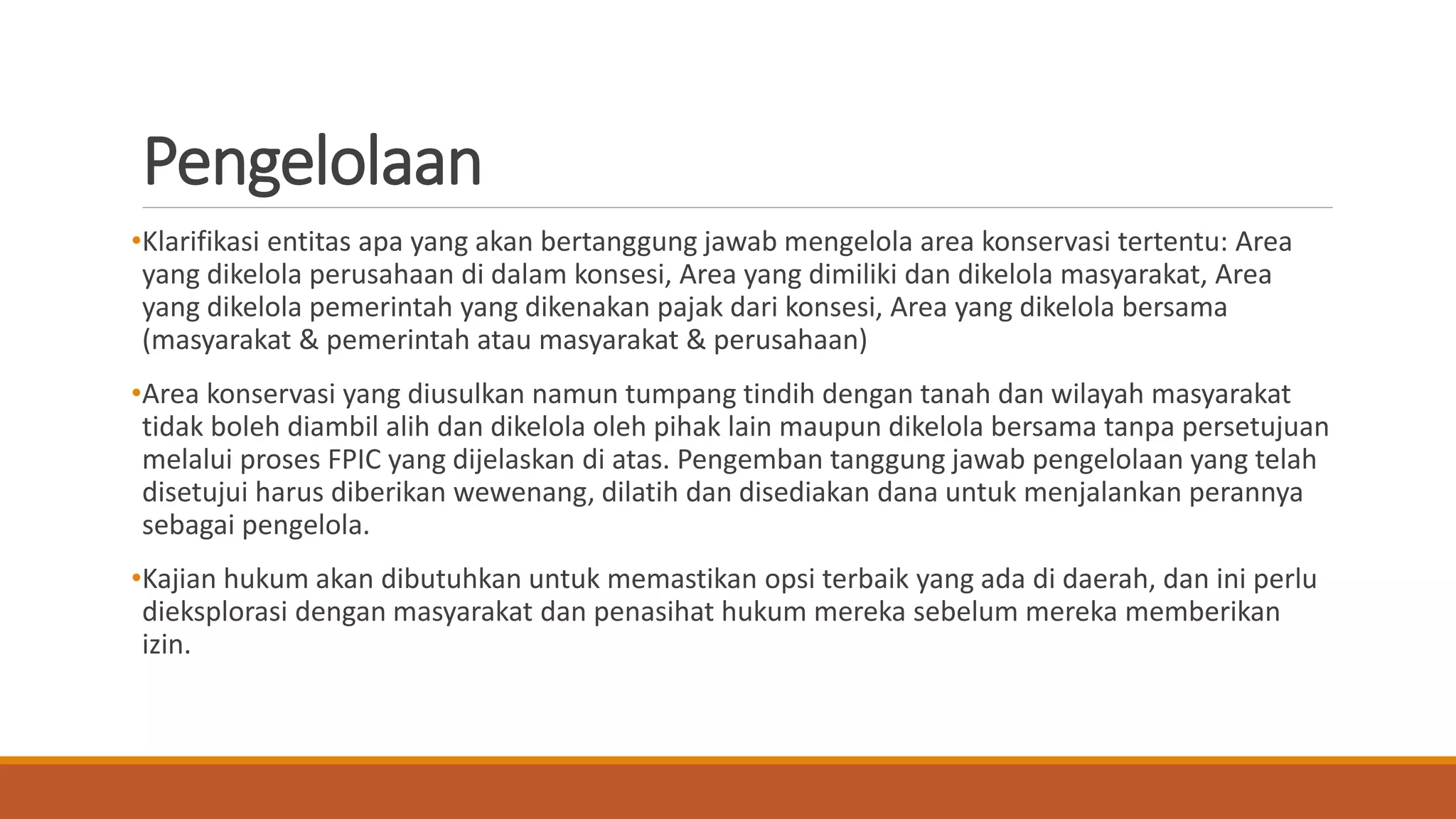 Pengelolaan

•Klarifikasi entitas apa yang akan bertanggung jawab mengelola area konservasi tertentu: Area yang dikelola perusahaan di dalam konsesi, Area yang dimiliki dan dikelola masyarakat, Area yang dikelola pemerintah yang dikenakan pajak dari konsesi, Area yang dikelola bersama (masyarakat & pemerintah atau masyarakat & perusahaan)

•Area konservasi yang diusulkan namun tumpang tindih dengan tanah dan wilayah masyarakat tidak boleh diambil alih dan dikelola oleh pihak lain maupun dikelola bersama tanpa persetujuan melalui proses FPIC yang dijelaskan di atas. Pengemban tanggung jawab pengelolaan yang telah disetujui harus diberikan wewenang, dilatih dan disediakan dana untuk menjalankan perannya sebagai pengelola.

•Kajian hukum akan dibutuhkan untuk memastikan opsi terbaik yang ada di daerah, dan ini perlu dieksplorasi dengan masyarakat dan penasihat hukum mereka sebelum mereka memberikan izin.